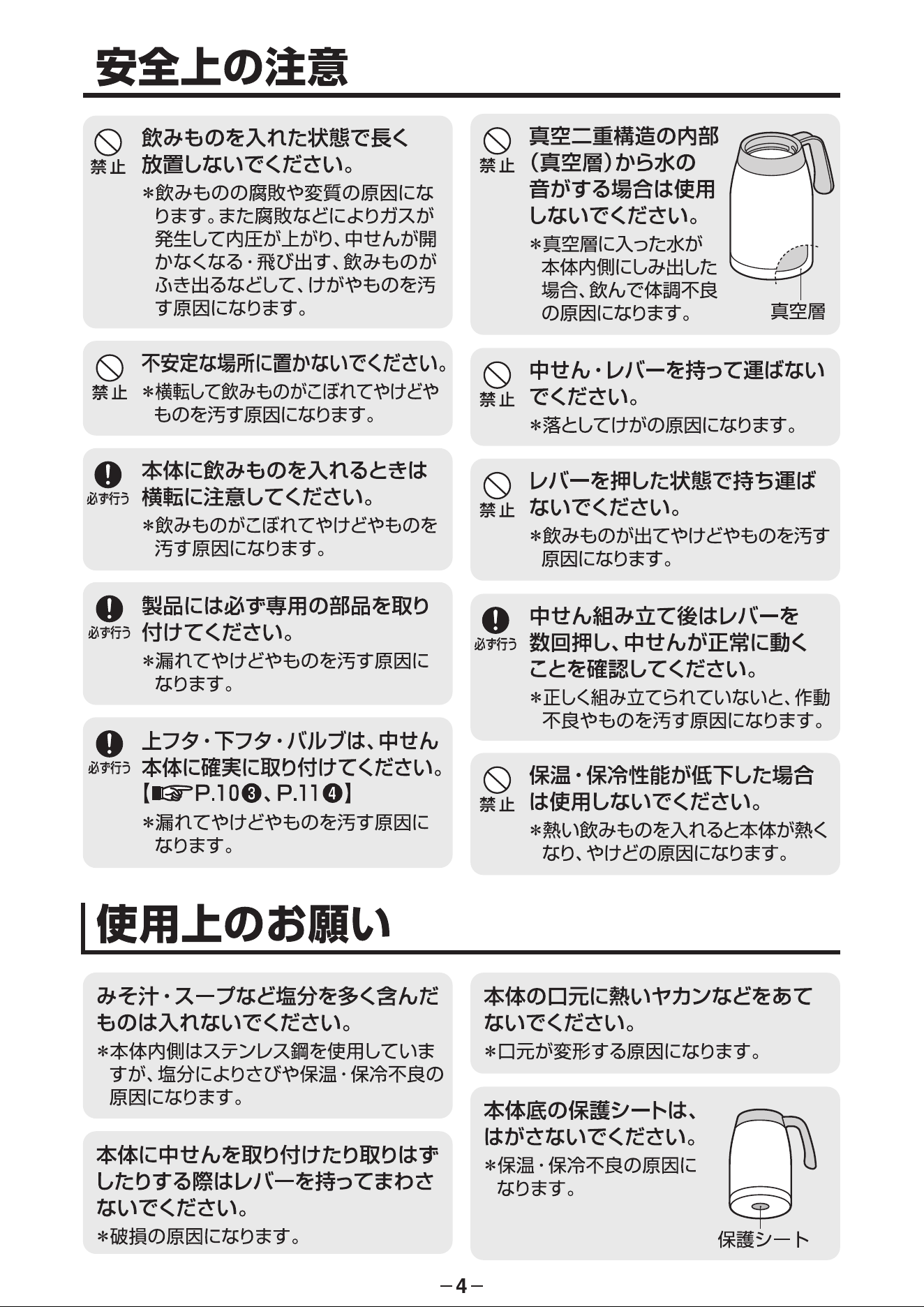 安全上の注意

禁止
飲みものを入れた状態で長く放置しないでください。
＊飲みものの腐敗や変質の原因になります。また腐敗などによりガスが発生して内圧が上がり、中せんが開かなくなる・飛び出す、飲みものがふき出るなどして、けがやものを汚す原因になります。

禁止
不安定な場所に置かないでください。
＊横転して飲みものがこぼれてやけどやものを汚す原因になります。

必ず行う
本体に飲みものを入れるときは横転に注意してください。
＊飲みものがこぼれてやけどやものを汚す原因になります。

必ず行う
製品には必ず専用の部品を取り付けてください。
＊漏れてやけどやものを汚す原因になります。

必ず行う
上フタ・下フタ・バルブは、中せん本体に確実に取り付けてください。【☞P.10❸、P.11❹】
＊漏れてやけどやものを汚す原因になります。

禁止
真空二重構造の内部（真空層）から水の音がする場合は使用しないでください。
＊真空層に入った水が本体内側にしみ出した場合、飲んで体調不良の原因になります。
真空層

禁止
中せん・レバーを持って運ばないでください。
＊落としてけがの原因になります。

禁止
レバーを押した状態で持ち運ばないでください。
＊飲みものが出てやけどやものを汚す原因になります。

必ず行う
中せん組み立て後はレバーを数回押し、中せんが正常に動くことを確認してください。
＊正しく組み立てられていないと、作動不良やものを汚す原因になります。

禁止
保温・保冷性能が低下した場合は使用しないでください。
＊熱い飲みものを入れると本体が熱くなり、やけどの原因になります。

使用上のお願い

みそ汁・スープなど塩分を多く含んだものは入れないでください。
＊本体内側はステンレス鋼を使用していますが、塩分によりさびや保温・保冷不良の原因になります。

本体に中せんを取り付けたり取りはずしたりする際はレバーを持ってまわさないでください。
＊破損の原因になります。

本体の口元に熱いヤカンなどをあてないでください。
＊口元が変形する原因になります。

本体底の保護シートは、はがさないでください。
＊保温・保冷不良の原因になります。
保護シート

－4－